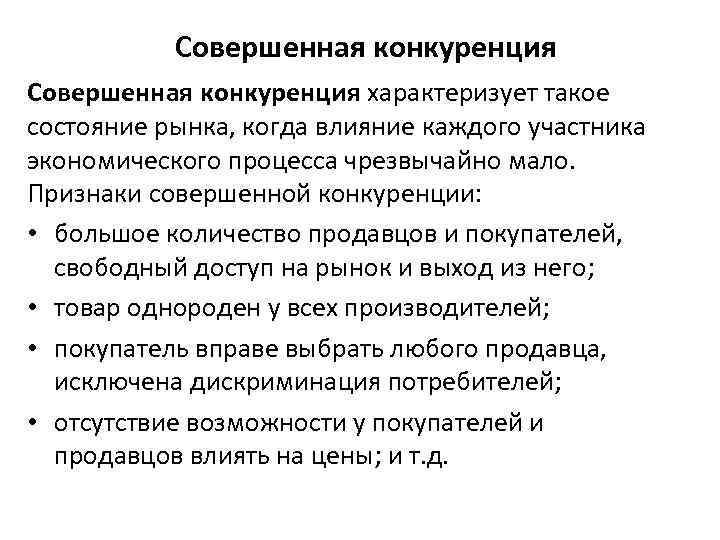 Совершенная конкуренция

Совершенная конкуренция характеризует такое состояние рынка, когда влияние каждого участника экономического процесса чрезвычайно мало.
Признаки совершенной конкуренции:

• большое количество продавцов и покупателей, свободный доступ на рынок и выход из него;
• товар однороден у всех производителей;
• покупатель вправе выбрать любого продавца, исключена дискриминация потребителей;
• отсутствие возможности у покупателей и продавцов влиять на цены; и т.д.